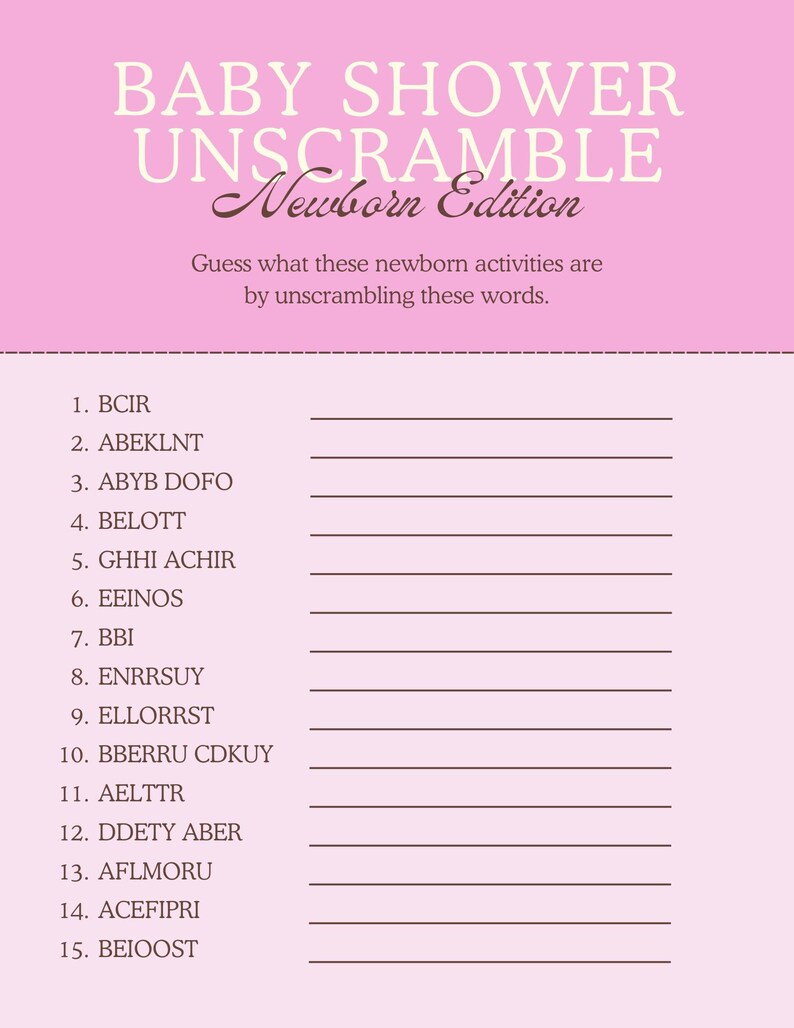 BABY SHOWER UNSCRAMBLE
Newborn Edition

Guess what these newborn activities are by unscrambling these words.

1. BCIR
2. ABEKLNT
3. ABYB DOFO
4. BELOTT
5. GHHI ACHIR
6. EEINOS
7. BBI
8. ENRRSUY
9. ELLORRST
10. BBERRU CDKUY
11. AELTTR
12. DDETY ABER
13. AFLMORU
14. ACEFIPRI
15. BEIOOST